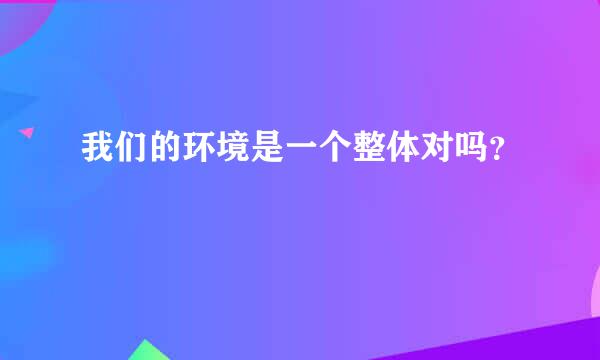 我们的环境是一个整体对吗？